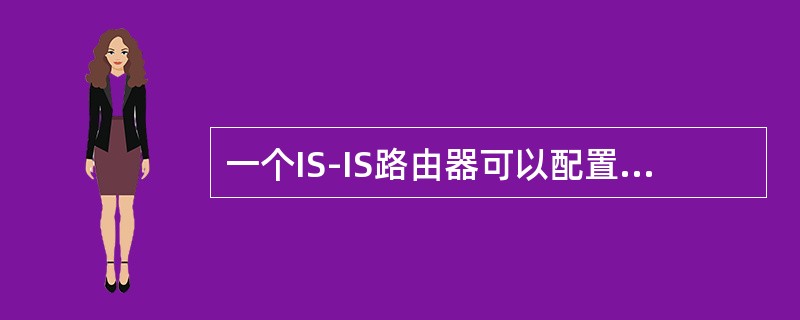 一个IS-IS路由器可以配置...